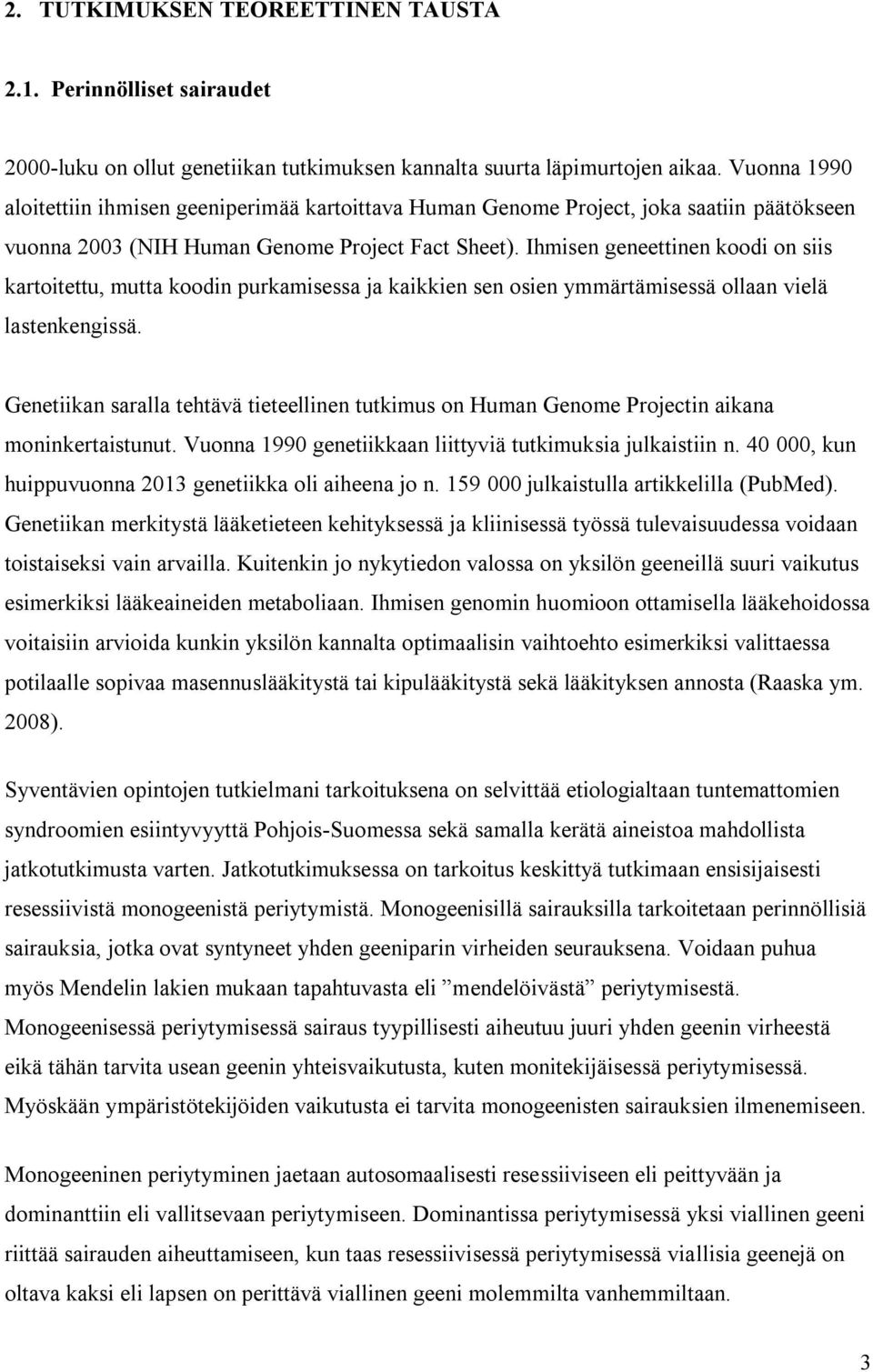 2. TUTKIMUKSEN TEOREETTINEN TAUSTA

2.1. Perinnölliset sairaudet

2000-luku on ollut genetiikan tutkimuksen kannalta suurta läpimurtojen aikaa. Vuonna 1990 aloitettiin ihmisen geeniperimää kartoittava Human Genome Project, joka saatiin päätökseen vuonna 2003 (NIH Human Genome Project Fact Sheet). Ihmisen geneettinen koodi on siis kartoitettu, mutta koodin purkamisessa ja kaikkien sen osien ymmärtämisessä ollaan vielä lastenkengissä.

Genetiikan saralla tehtävä tieteellinen tutkimus on Human Genome Projectin aikana moninkertaistunut. Vuonna 1990 genetiikkaan liittyviä tutkimuksia julkaistiin n. 40 000, kun huippuvuonna 2013 genetiikka oli aiheena jo n. 159 000 julkaistulla artikkelilla (PubMed). Genetiikan merkitystä lääketieteen kehityksessä ja kliinisessä työssä tulevaisuudessa voidaan toistaiseksi vain arvailla. Kuitenkin jo nykytiedon valossa on yksilön geeneillä suuri vaikutus esimerkiksi lääkeaineiden metaboliaan. Ihmisen genomin huomioon ottamisella lääkehoidossa voitaisiin arvioida kunkin yksilön kannalta optimaalisin vaihtoehto esimerkiksi valittaessa potilaalle sopivaa masennuslääkitystä tai kipulääkitystä sekä lääkityksen annosta (Raaska ym. 2008).

Syventävien opintojen tutkielmani tarkoituksena on selvittää etiologialtaan tuntemattomien syndroomien esiintyvyyttä Pohjois-Suomessa sekä samalla kerätä aineistoa mahdollista jatkotutkimusta varten. Jatkotutkimuksessa on tarkoitus keskittyä tutkimaan ensisijaisesti resessiivistä monogeenistä periytymistä. Monogeenisillä sairauksilla tarkoitetaan perinnöllisiä sairauksia, jotka ovat syntyneet yhden geeniparin virheiden seurauksena. Voidaan puhua myös Mendelin lakien mukaan tapahtuvasta eli ”mendelöivästä” periytymisestä. Monogeenisessä periytymisessä sairaus tyypillisesti aiheutuu juuri yhden geenin virheestä eikä tähän tarvita usean geenin yhteisvaikutusta, kuten monitekijäisessä periytymisessä. Myöskään ympäristötekijöiden vaikutusta ei tarvita monogeenisten sairauksien ilmenemiseen.

Monogeeninen periytyminen jaetaan autosomaalisesti resessiiviseen eli peittyvään ja dominanttiin eli vallitsevaan periytymiseen. Dominantissa periytymisessä yksi viallinen geeni riittää sairauden aiheuttamiseen, kun taas resessiivisessä periytymisessä viallisia geenejä on oltava kaksi eli lapsen on perittävä viallinen geeni molemmilta vanhemmiltaan.

3